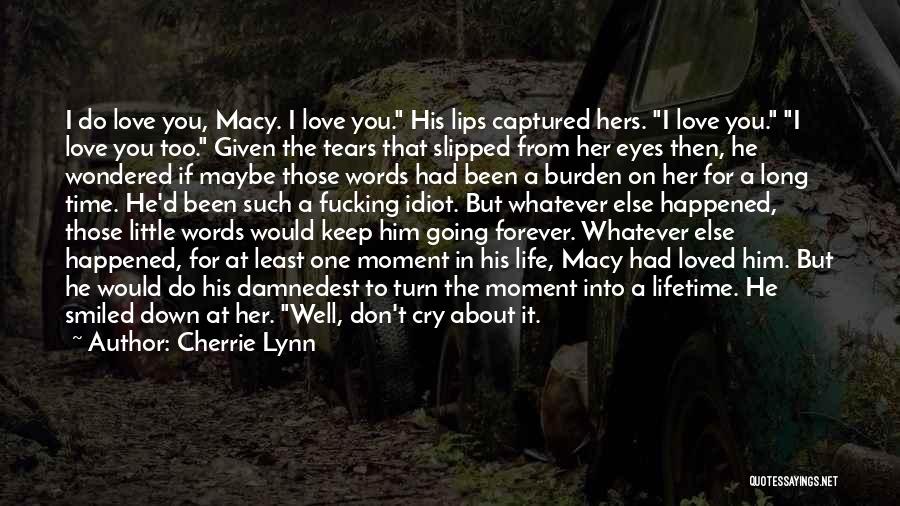 I do love you, Macy. I love you." His lips captured hers. "I love you." "I love you too." Given the tears that slipped from her eyes then, he wondered if maybe those words had been a burden on her for a long time. He'd been such a fucking idiot. But whatever else happened, those little words would keep him going forever. Whatever else happened, for at least one moment in his life, Macy had loved him. But he would do his damnedest to turn the moment into a lifetime. He smiled down at her. "Well, don't cry about it.

~ Author: Cherrie Lynn

QUOTESSAYINGS.NET